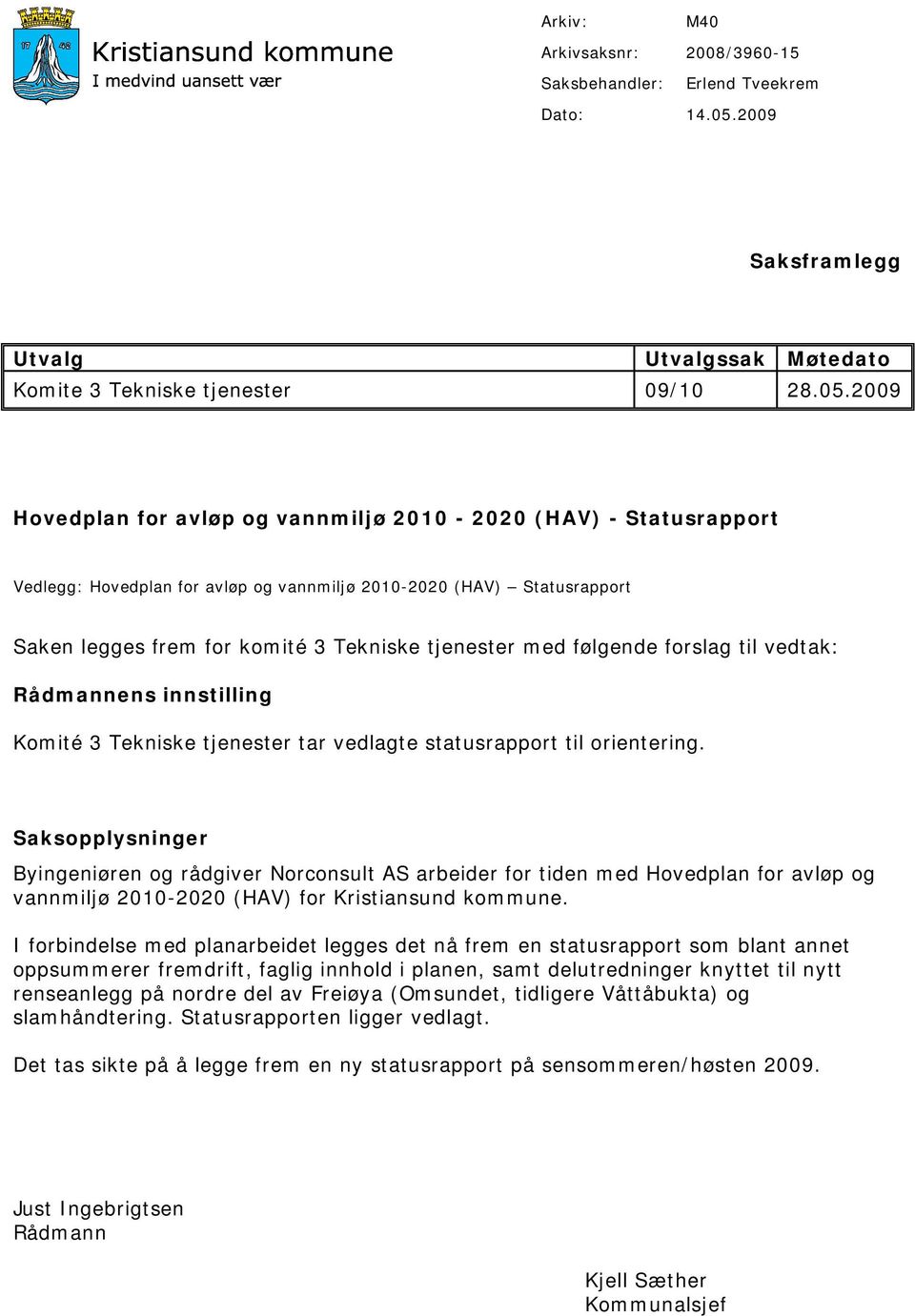 17 42

Kristiansund kommune
I medvind uansett vær

Arkiv: M40
Arkivsaksnr: 2008/3960-15
Saksbehandler: Erlend Tveekrem
Dato: 14.05.2009

Saksframlegg

| Utvalg | Utvalgssak | Møtedato |
|---|---|---|
| Komite 3 Tekniske tjenester | 09/10 | 28.05.2009 |

Hovedplan for avløp og vannmiljø 2010 - 2020 (HAV) - Statusrapport

Vedlegg: Hovedplan for avløp og vannmiljø 2010-2020 (HAV) – Statusrapport

Saken legges frem for komité 3 Tekniske tjenester med følgende forslag til vedtak:

Rådmannens innstilling

Komité 3 Tekniske tjenester tar vedlagte statusrapport til orientering.

Saksopplysninger

Byingeniøren og rådgiver Norconsult AS arbeider for tiden med Hovedplan for avløp og vannmiljø 2010-2020 (HAV) for Kristiansund kommune.

I forbindelse med planarbeidet legges det nå frem en statusrapport som blant annet oppsummerer fremdrift, faglig innhold i planen, samt delutredninger knyttet til nytt renseanlegg på nordre del av Freiøya (Omsundet, tidligere Våttåbukta) og slamhåndtering. Statusrapporten ligger vedlagt.

Det tas sikte på å legge frem en ny statusrapport på sensommeren/høsten 2009.

Just Ingebrigtsen
Rådmann

Kjell Sæther
Kommunalsjef